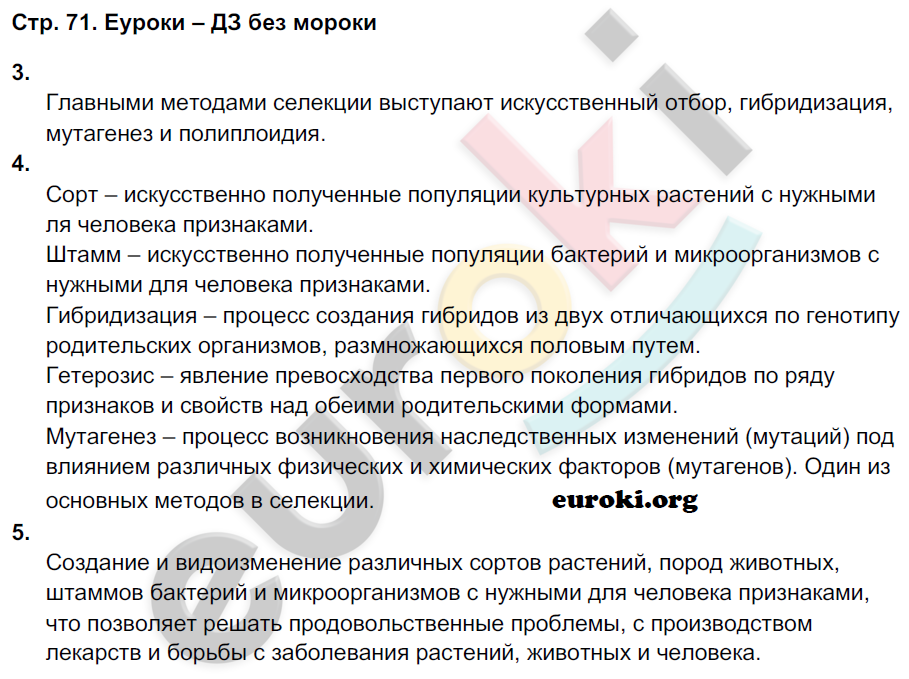 Стр. 71. Еуроки – ДЗ без мороки

3.

Главными методами селекции выступают искусственный отбор, гибридизация, мутагенез и полиплоидия.

4.

Сорт – искусственно полученные популяции культурных растений с нужными ля человека признаками.

Штамм – искусственно полученные популяции бактерий и микроорганизмов с нужными для человека признаками.

Гибридизация – процесс создания гибридов из двух отличающихся по генотипу родительских организмов, размножающихся половым путем.

Гетерозис – явление превосходства первого поколения гибридов по ряду признаков и свойств над обеими родительскими формами.

Мутагенез – процесс возникновения наследственных изменений (мутаций) под влиянием различных физических и химических факторов (мутагенов). Один из основных методов в селекции.

euroki.org

5.

Создание и видоизменение различных сортов растений, пород животных, штаммов бактерий и микроорганизмов с нужными для человека признаками, что позволяет решать продовольственные проблемы, с производством лекарств и борьбы с заболевания растений, животных и человека.

euroki